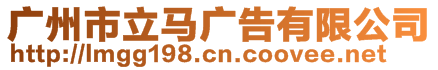 广州市立马广告有限公司
http://lmgg198.cn.coovee.net